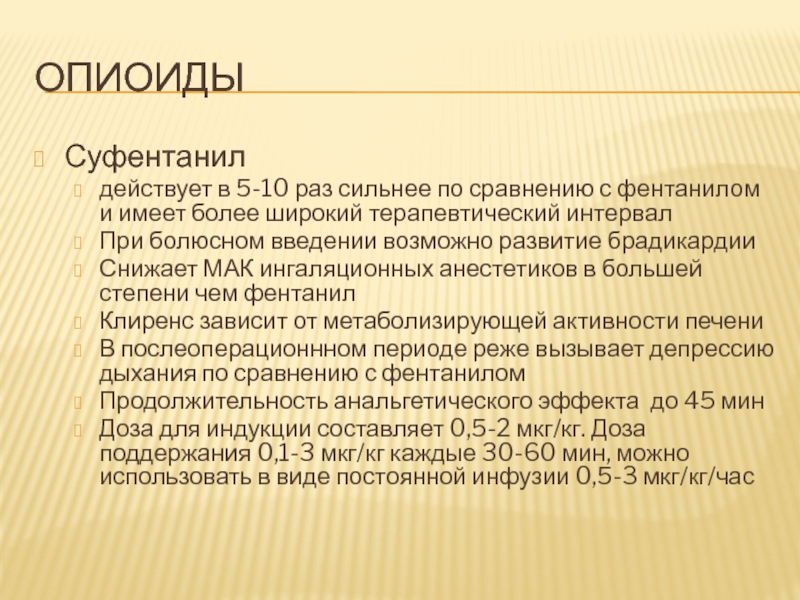 ОПИОИДЫ

Суфентанил

действует в 5-10 раз сильнее по сравнению с фентанилом и имеет более широкий терапевтический интервал

При болюсном введении возможно развитие брадикардии

Снижает МАК ингаляционных анестетиков в большей степени чем фентанил

Клиренс зависит от метаболизирующей активности печени

В послеоперационнном периоде реже вызывает депрессию дыхания по сравнению с фентанилом

Продолжительность анальгетического эффекта до 45 мин

Доза для индукции составляет 0,5-2 мкг/кг. Доза поддержания 0,1-3 мкг/кг каждые 30-60 мин, можно использовать в виде постоянной инфузии 0,5-3 мкг/кг/час